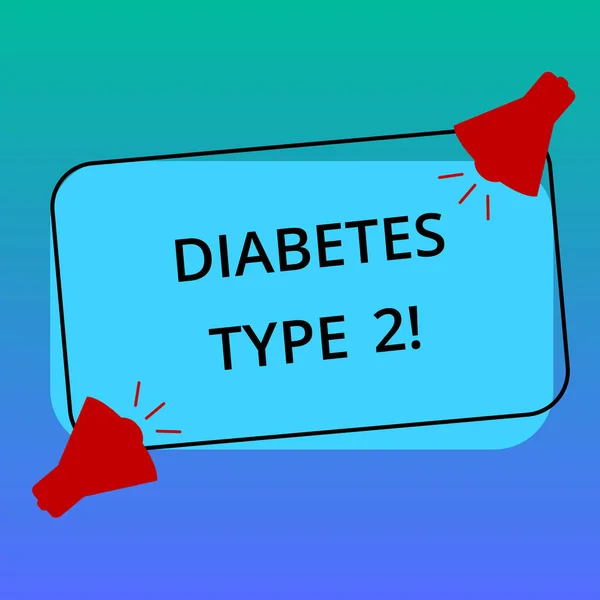 DIABETES
TYPE 2!